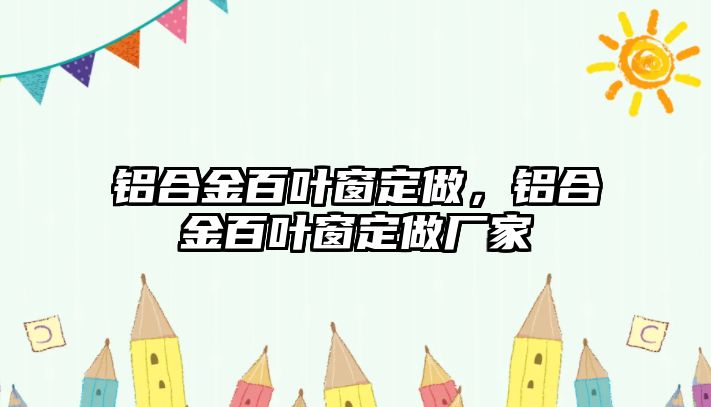 铝合金百叶窗定做，铝合金百叶窗定做厂家